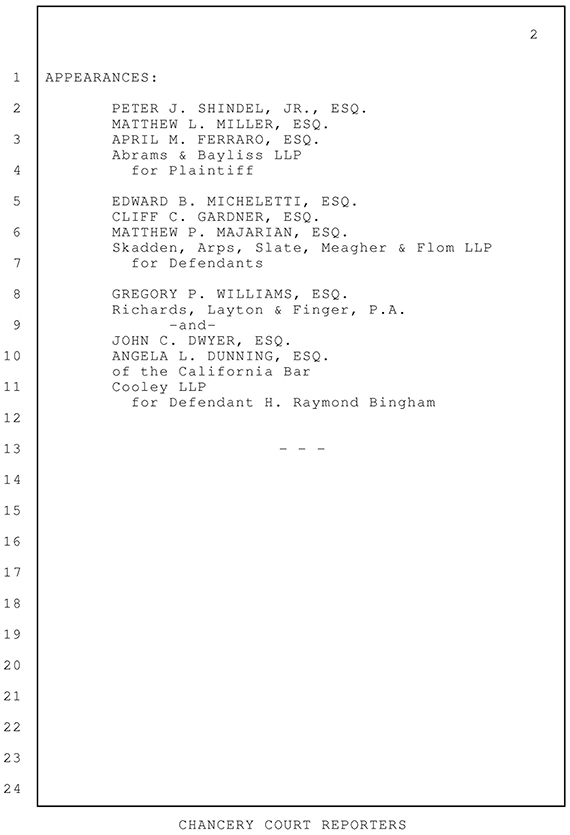 2

1 APPEARANCES:

2 PETER J. SHINDEL, JR., ESQ.
MATTHEW L. MILLER, ESQ.
3 APRIL M. FERRARO, ESQ.
Abrams & Bayliss LLP
4 for Plaintiff

5 EDWARD B. MICHELETTI, ESQ.
CLIFF C. GARDNER, ESQ.
6 MATTHEW P. MAJARIAN, ESQ.
Skadden, Arps, Slate, Meagher & Flom LLP
7 for Defendants

8 GREGORY P. WILLIAMS, ESQ.
Richards, Layton & Finger, P.A.
9 -and-
JOHN C. DWYER, ESQ.
10 ANGELA L. DUNNING, ESQ.
of the California Bar
11 Cooley LLP
for Defendant H. Raymond Bingham
12

13 - - -

14

15

16

17

18

19

20

21

22

23

24

CHANCERY COURT REPORTERS